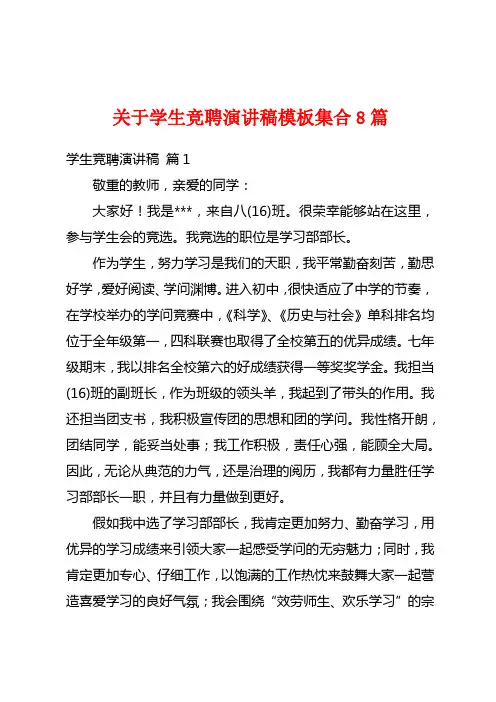 关于学生竞聘演讲稿模板集合 8 篇

学生竞聘演讲稿 篇 1

敬重的教师，亲爱的同学：

大家好！我是***，来自八(16)班。很荣幸能够站在这里，参与学生会的竞选。我竞选的职位是学习部部长。

作为学生，努力学习是我们的天职，我平常勤奋刻苦，勤思好学，爱好阅读、学问渊博。进入初中，很快适应了中学的节奏，在学校举办的学问竞赛中，《科学》、《历史与社会》单科排名均位于全年级第一，四科联赛也取得了全校第五的优异成绩。七年级期末，我以排名全校第六的好成绩获得一等奖奖学金。我担当(16)班的副班长，作为班级的领头羊，我起到了带头的作用。我还担当团支书，我积极宣传团的思想和团的学问。我性格开朗，团结同学，能妥当处事；我工作积极，责任心强，能顾全大局。因此，无论从典范的力气，还是治理的阅历，我都有力量胜任学习部部长一职，并且有力量做到更好。

假如我中选了学习部部长，我肯定更加努力、勤奋学习，用优异的学习成绩来引领大家一起感受学问的无穷魅力；同时，我肯定更加专心、仔细工作，以饱满的工作热忱来鼓舞大家一起营造喜爱学习的良好气氛；我会围绕“效劳师生、欢乐学习”的宗